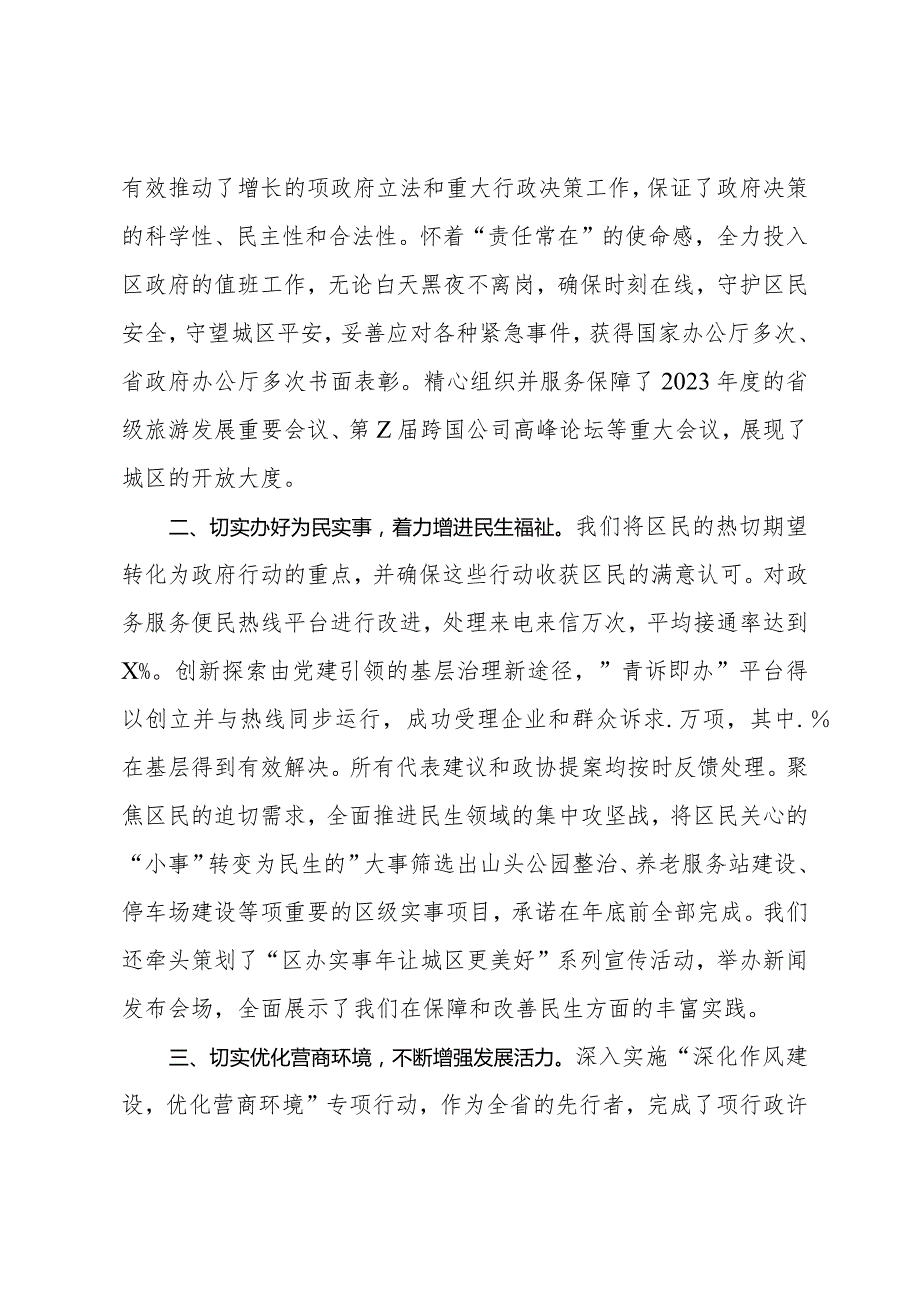 有效推动了增长的项政府立法和重大行政决策工作，保证了政府决策的科学性、民主性和合法性。怀着“责任常在”的使命感，全力投入区政府的值班工作，无论白天黑夜不离岗，确保时刻在线，守护区民安全，守望城区平安，妥善应对各种紧急事件，获得国家办公厅多次、省政府办公厅多次书面表彰。精心组织并服务保障了2023年度的省级旅游发展重要会议、第Z届跨国公司高峰论坛等重大会议，展现了城区的开放大度。

二、切实办好为民实事，着力增进民生福祉。我们将区民的热切期望转化为政府行动的重点，并确保这些行动收获区民的满意认可。对政务服务便民热线平台进行改进，处理来电来信万次，平均接通率达到X%。创新探索由党建引领的基层治理新途径，”青诉即办”平台得以创立并与热线同步运行，成功受理企业和群众诉求.万项，其中.%在基层得到有效解决。所有代表建议和政协提案均按时反馈处理。聚焦区民的迫切需求，全面推进民生领域的集中攻坚战，将区民关心的“小事”转变为民生的”大事筛选出山头公园整治、养老服务站建设、停车场建设等项重要的区级实事项目，承诺在年底前全部完成。我们还牵头策划了“区办实事年让城区更美好”系列宣传活动，举办新闻发布会场，全面展示了我们在保障和改善民生方面的丰富实践。

三、切实优化营商环境，不断增强发展活力。深入实施“深化作风建设，优化营商环境”专项行动，作为全省的先行者，完成了项行政许